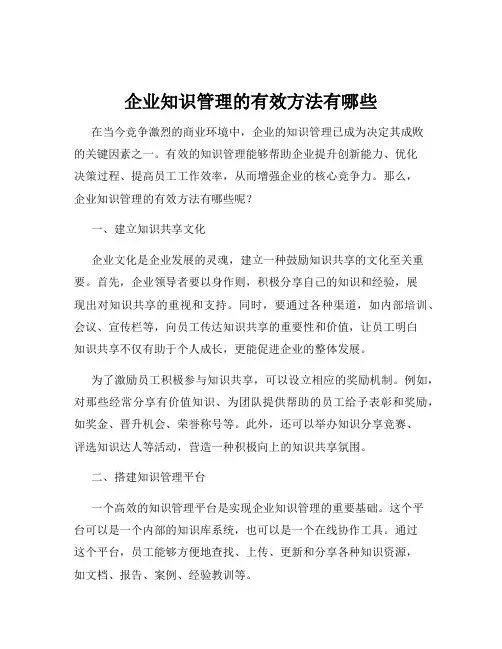 企业知识管理的有效方法有哪些

在当今竞争激烈的商业环境中，企业的知识管理已成为决定其成败的关键因素之一。有效的知识管理能够帮助企业提升创新能力、优化决策过程、提高员工工作效率，从而增强企业的核心竞争力。那么，企业知识管理的有效方法有哪些呢？

一、建立知识共享文化

企业文化是企业发展的灵魂，建立一种鼓励知识共享的文化至关重要。首先，企业领导者要以身作则，积极分享自己的知识和经验，展现出对知识共享的重视和支持。同时，要通过各种渠道，如内部培训、会议、宣传栏等，向员工传达知识共享的重要性和价值，让员工明白知识共享不仅有助于个人成长，更能促进企业的整体发展。

为了激励员工积极参与知识共享，可以设立相应的奖励机制。例如，对那些经常分享有价值知识、为团队提供帮助的员工给予表彰和奖励，如奖金、晋升机会、荣誉称号等。此外，还可以举办知识分享竞赛、评选知识达人等活动，营造一种积极向上的知识共享氛围。

二、搭建知识管理平台

一个高效的知识管理平台是实现企业知识管理的重要基础。这个平台可以是一个内部的知识库系统，也可以是一个在线协作工具。通过这个平台，员工能够方便地查找、上传、更新和分享各种知识资源，如文档、报告、案例、经验教训等。